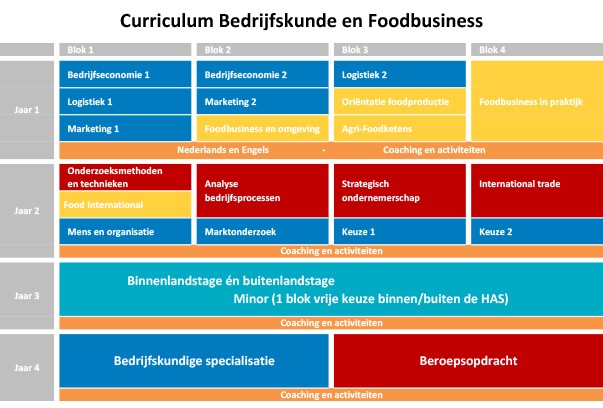 Curriculum Bedrijfskunde en Foodbusiness

| | Blok 1 | Blok 2 | Blok 3 | Blok 4 |
|---|---|---|---|---|
| Jaar 1 | Bedrijfseconomie 1 | Bedrijfseconomie 2 | Logistiek 2 | Foodbusiness in praktijk |
| | Logistiek 1 | Marketing 2 | Oriëntatie foodproductie | |
| | Marketing 1 | Foodbusiness en omgeving | Agri-Foodketens | |
| | Nederlands en Engels - Coaching en activiteiten | | | |
| Jaar 2 | Onderzoeksmethoden en technieken | Analyse bedrijfsprocessen | Strategisch ondernemerschap | International trade |
| | Food International | | | |
| | Mens en organisatie | Marktonderzoek | Keuze 1 | Keuze 2 |
| | Coaching en activiteiten | | | |
| Jaar 3 | Binnenlandstage én buitenlandstage Minor (1 blok vrije keuze binnen/buiten de HAS) | | | |
| | Coaching en activiteiten | | | |
| Jaar 4 | Bedrijfskundige specialisatie | | Beroepsopdracht | |
| | Coaching en activiteiten | | | |